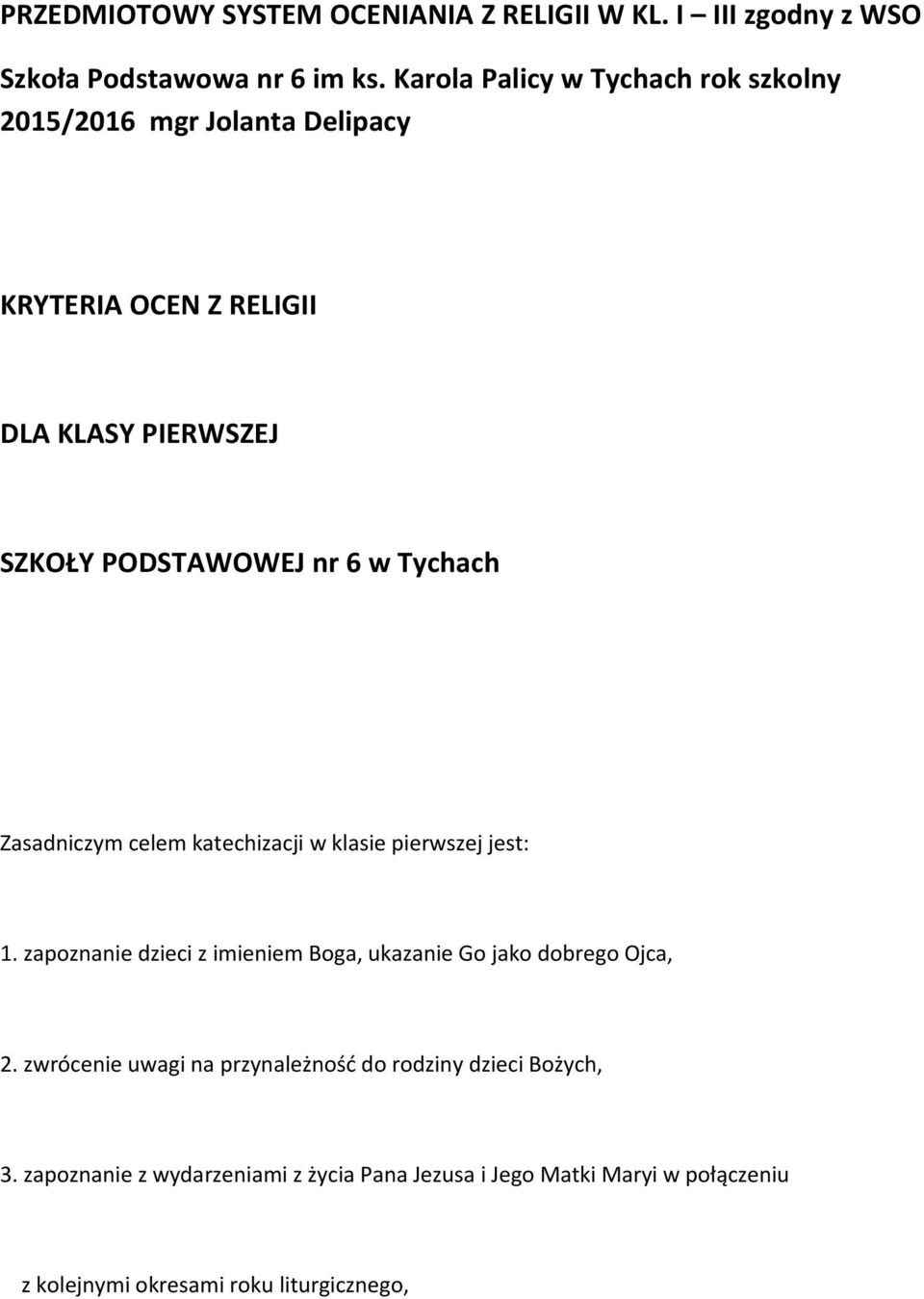 PRZEDMIOTOWY SYSTEM OCENIANIA Z RELIGII W KL. I – III zgodny z WSO Szkoła Podstawowa nr 6 im ks. Karola Palicy w Tychach rok szkolny 2015/2016 mgr Jolanta Delipacy

KRYTERIA OCEN Z RELIGII

DLA KLASY PIERWSZEJ

SZKOŁY PODSTAWOWEJ nr 6 w Tychach

Zasadniczym celem katechizacji w klasie pierwszej jest:

1. zapoznanie dzieci z imieniem Boga, ukazanie Go jako dobrego Ojca,

2. zwrócenie uwagi na przynależność do rodziny dzieci Bożych,

3. zapoznanie z wydarzeniami z życia Pana Jezusa i Jego Matki Maryi w połączeniu

z kolejnymi okresami roku liturgicznego,